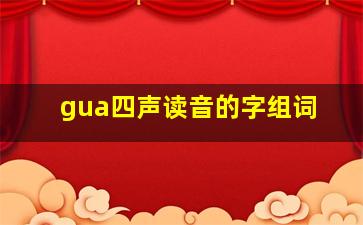 gua四声读音的字组词